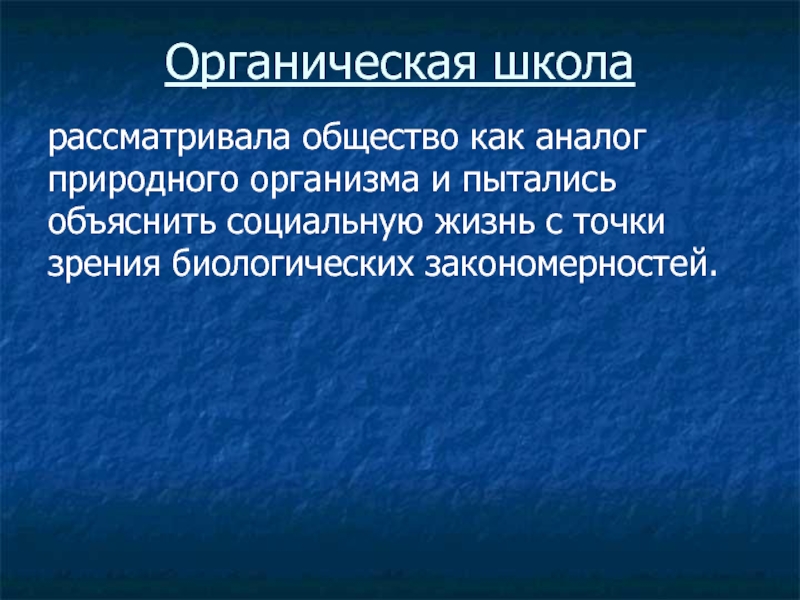 Органическая школа

рассматривала общество как аналог природного организма и пытались объяснить социальную жизнь с точки зрения биологических закономерностей.